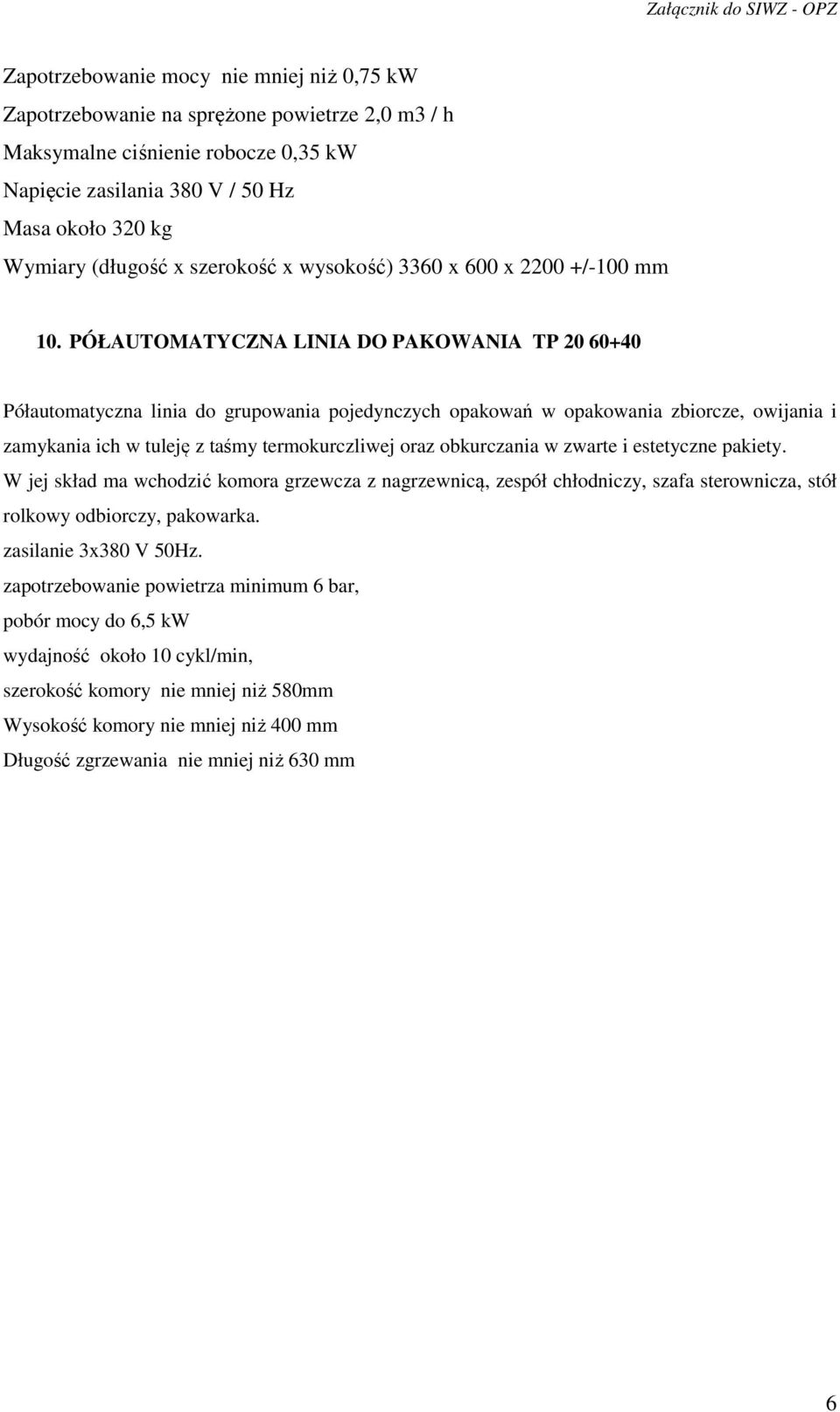 Załącznik do SIWZ - OPZ

Zapotrzebowanie mocy nie mniej niż 0,75 kW

Zapotrzebowanie na sprężone powietrze 2,0 m3 / h

Maksymalne ciśnienie robocze 0,35 kW

Napięcie zasilania 380 V / 50 Hz

Masa około 320 kg

Wymiary (długość x szerokość x wysokość) 3360 x 600 x 2200 +/-100 mm

10. PÓŁAUTOMATYCZNA LINIA DO PAKOWANIA TP 20 60+40

Półautomatyczna linia do grupowania pojedynczych opakowań w opakowania zbiorcze, owijania i zamykania ich w tuleję z taśmy termokurczliwej oraz obkurczania w zwarte i estetyczne pakiety.

W jej skład ma wchodzić komora grzewcza z nagrzewnicą, zespół chłodniczy, szafa sterownicza, stół rolkowy odbiorczy, pakowarka.

zasilanie 3x380 V 50Hz.

zapotrzebowanie powietrza minimum 6 bar,

pobór mocy do 6,5 kW

wydajność około 10 cykl/min,

szerokość komory nie mniej niż 580mm

Wysokość komory nie mniej niż 400 mm

Długość zgrzewania nie mniej niż 630 mm

6